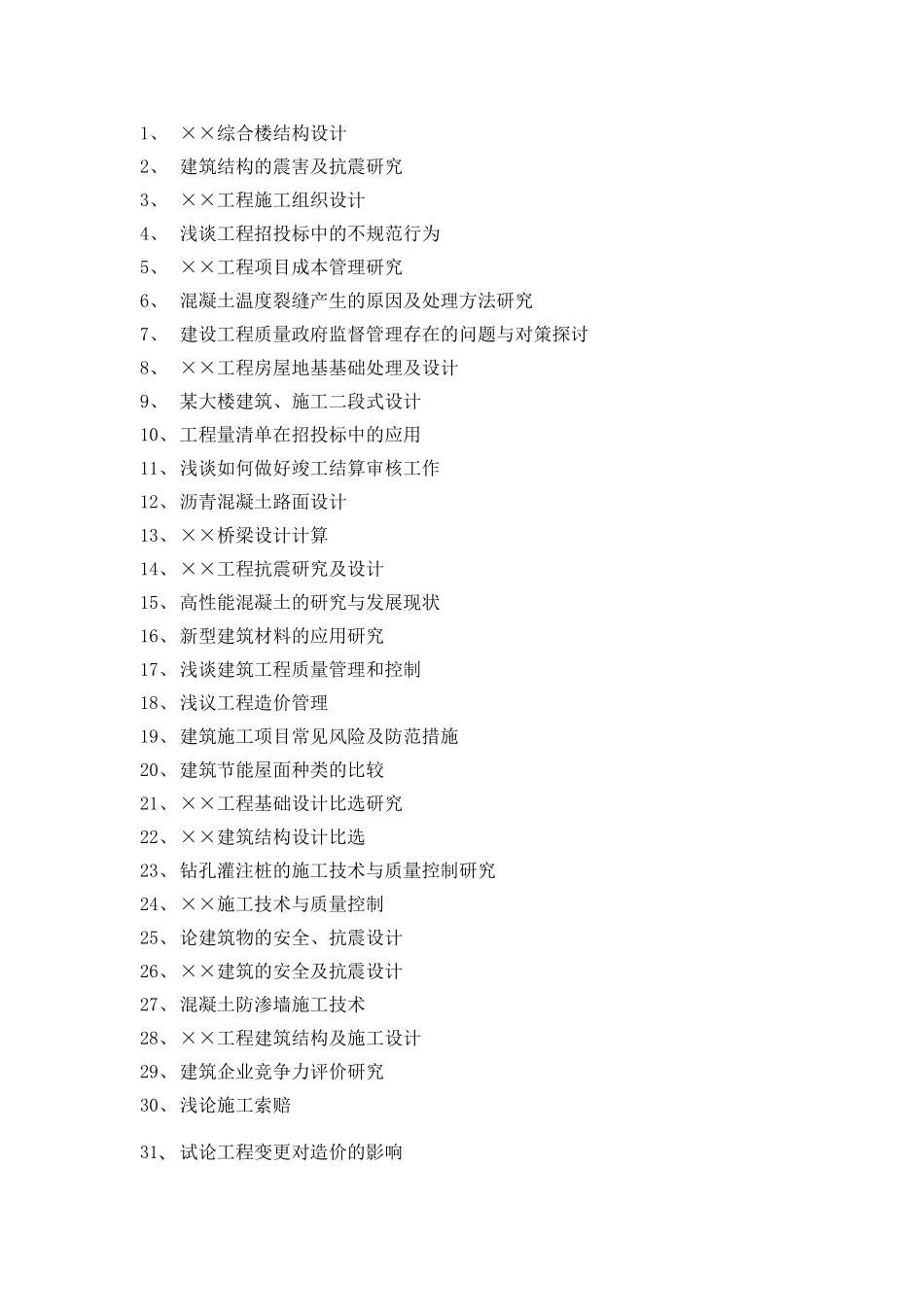 1、 ××综合楼结构设计
2、 建筑结构的震害及抗震研究
3、 ××工程施工组织设计
4、 浅谈工程招投标中的不规范行为
5、 ××工程项目成本管理研究
6、 混凝土温度裂缝产生的原因及处理方法研究
7、 建设工程质量政府监督管理存在的问题与对策探讨
8、 ××工程房屋地基基础处理及设计
9、 某大楼建筑、施工二段式设计
10、工程量清单在招投标中的应用
11、浅谈如何做好竣工结算审核工作
12、沥青混凝土路面设计
13、××桥梁设计计算
14、××工程抗震研究及设计
15、高性能混凝土的研究与发展现状
16、新型建筑材料的应用研究
17、浅谈建筑工程质量管理和控制
18、浅议工程造价管理
19、建筑施工项目常见风险及防范措施
20、建筑节能屋面种类的比较
21、××工程基础设计比选研究
22、××建筑结构设计比选
23、钻孔灌注桩的施工技术与质量控制研究
24、××施工技术与质量控制
25、论建筑物的安全、抗震设计
26、××建筑的安全及抗震设计
27、混凝土防渗墙施工技术
28、××工程建筑结构及施工设计
29、建筑企业竞争力评价研究
30、浅论施工索赔
31、试论工程变更对造价的影响